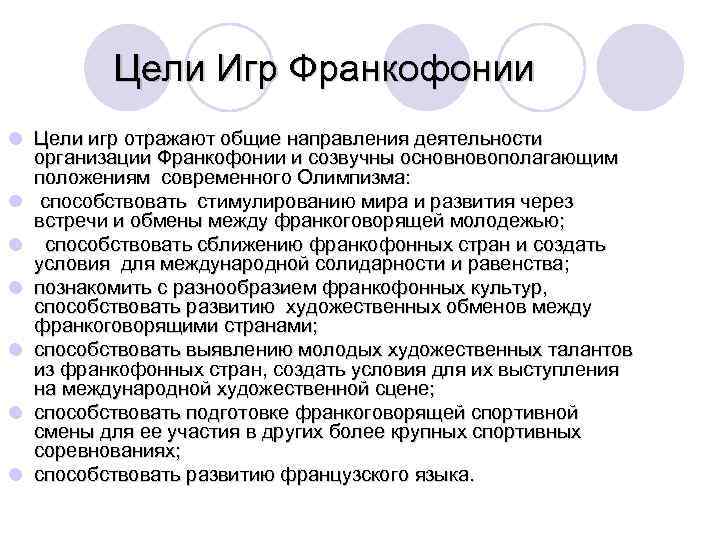 Цели Игр Франкофонии

Цели игр отражают общие направления деятельности организации Франкофонии и созвучны основновополагающим положениям современного Олимпизма:

способствовать стимулированию мира и развития через встречи и обмены между франкоговорящей молодежью;

способствовать сближению франкофонных стран и создать условия для международной солидарности и равенства;

познакомить с разнообразием франкофонных культур, способствовать развитию художественных обменов между франкоговорящими странами;

способствовать выявлению молодых художественных талантов из франкофонных стран, создать условия для их выступления на международной художественной сцене;

способствовать подготовке франкоговорящей спортивной смены для ее участия в других более крупных спортивных соревнованиях;

способствовать развитию французского языка.